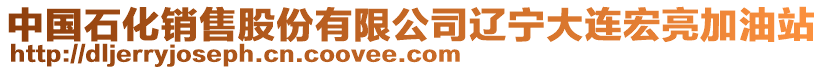 中国石化销售股份有限公司辽宁大连宏亮加油站
http://dljerryjoseph.cn.coovee.com